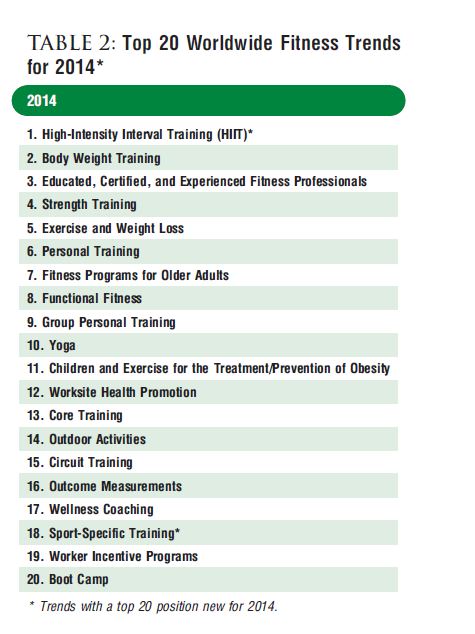 TABLE 2: Top 20 Worldwide Fitness Trends for 2014*

| 2014 |
|---|
| 1. High-Intensity Interval Training (HIIT)* |
| 2. Body Weight Training |
| 3. Educated, Certified, and Experienced Fitness Professionals |
| 4. Strength Training |
| 5. Exercise and Weight Loss |
| 6. Personal Training |
| 7. Fitness Programs for Older Adults |
| 8. Functional Fitness |
| 9. Group Personal Training |
| 10. Yoga |
| 11. Children and Exercise for the Treatment/Prevention of Obesity |
| 12. Worksite Health Promotion |
| 13. Core Training |
| 14. Outdoor Activities |
| 15. Circuit Training |
| 16. Outcome Measurements |
| 17. Wellness Coaching |
| 18. Sport-Specific Training* |
| 19. Worker Incentive Programs |
| 20. Boot Camp |

* Trends with a top 20 position new for 2014.